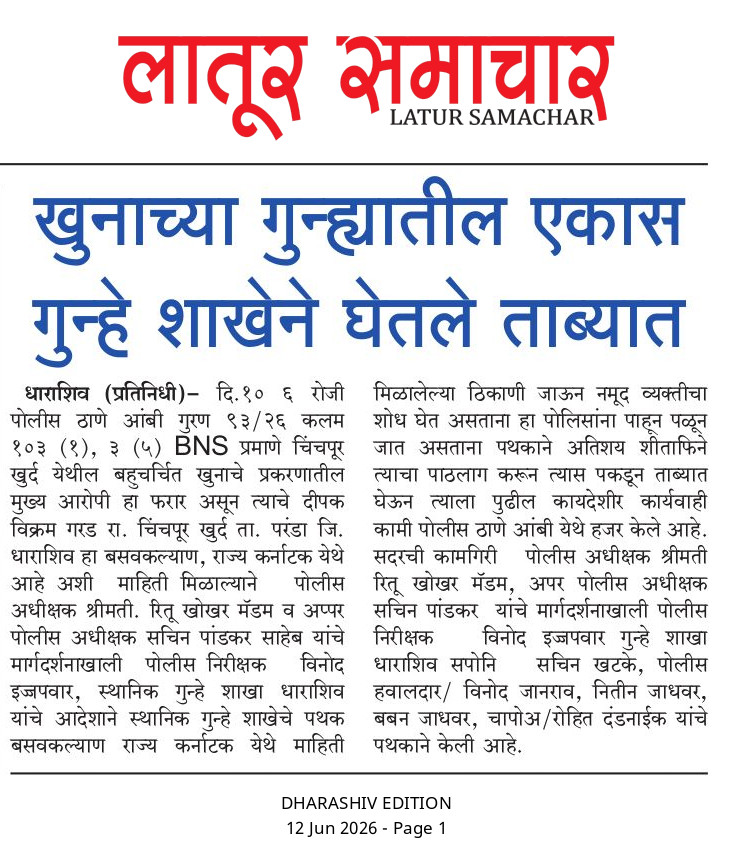 लातूर समाचार
LATUR SAMACHAR

खुनाच्या गुन्ह्यातील एकास गुन्हे शाखेने घेतले ताब्यात

धाराशिव (प्रतिनिधी)– दि.१० ६ रोजी पोलीस ठाणे आंबी गुरण ९३/२६ कलम १०३ (१), ३ (५) BNS प्रमाणे चिंचपूर खुर्द येथील बहुचर्चित खुनाचे प्रकरणातील मुख्य आरोपी हा फरार असून त्याचे दीपक विक्रम गरड रा. चिंचपूर खुर्द ता. परंडा जि. धाराशिव हा बसवकल्याण, राज्य कर्नाटक येथे आहे अशी माहिती मिळाल्याने पोलीस अधीक्षक श्रीमती. रितू खोखर मॅडम व अप्पर पोलीस अधीक्षक सचिन पांडकर साहेब यांचे मार्गदर्शनाखाली पोलीस निरीक्षक विनोद इज्जपवार, स्थानिक गुन्हे शाखा धाराशिव यांचे आदेशाने स्थानिक गुन्हे शाखेचे पथक बसवकल्याण राज्य कर्नाटक येथे माहिती मिळालेल्या ठिकाणी जाऊन नमूद व्यक्तीचा शोध घेत असताना हा पोलिसांना पाहून पळून जात असताना पथकाने अतिशय शीताफिने त्याचा पाठलाग करून त्यास पकडून ताब्यात घेऊन त्याला पुढील कायदेशीर कार्यवाही कामी पोलीस ठाणे आंबी येथे हजर केले आहे. सदरची कामगिरी पोलीस अधीक्षक श्रीमती रितू खोखर मॅडम, अपर पोलीस अधीक्षक सचिन पांडकर यांचे मार्गदर्शनाखाली पोलीस निरीक्षक विनोद इज्जपवार गुन्हे शाखा धाराशिव सपोनि सचिन खटके, पोलीस हवालदार/ विनोद जानराव, नितीन जाधवर, बबन जाधवर, चापोअ/रोहित दंडनाईक यांचे पथकाने केली आहे.

DHARASHIV EDITION
12 Jun 2026 - Page 1